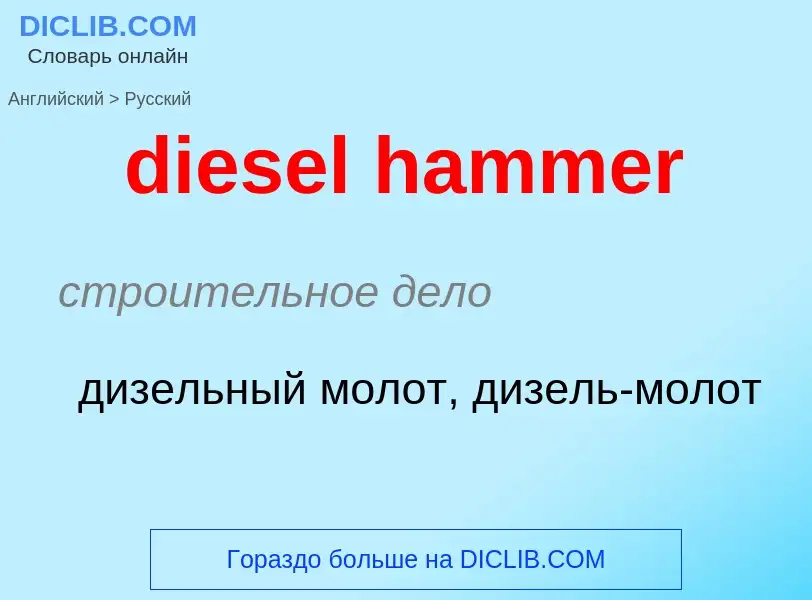 DICLIB.COM
Словарь онлайн

Английский > Русский

diesel hammer

строительное дело

дизельный молот, дизель-молот

Гораздо больше на DICLIB.COM